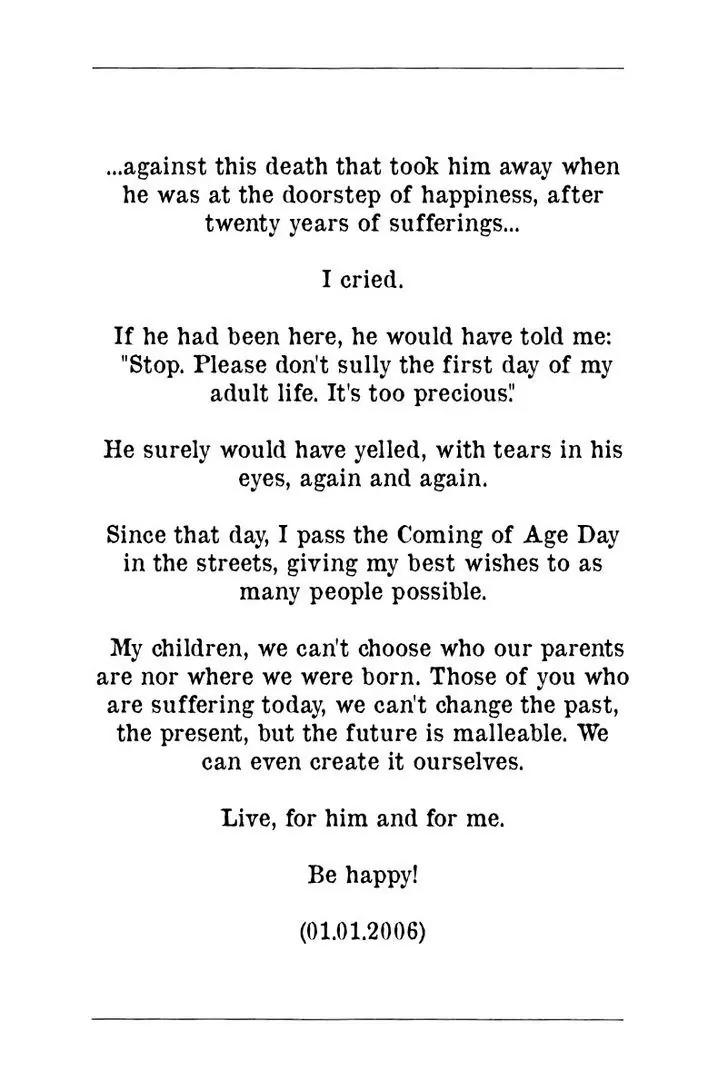 ...against this death that took him away when he was at the doorstep of happiness, after twenty years of sufferings...

I cried.

If he had been here, he would have told me: "Stop. Please don't sully the first day of my adult life. It's too precious."

He surely would have yelled, with tears in his eyes, again and again.

Since that day, I pass the Coming of Age Day in the streets, giving my best wishes to as many people possible.

My children, we can't choose who our parents are nor where we were born. Those of you who are suffering today, we can't change the past, the present, but the future is malleable. We can even create it ourselves.

Live, for him and for me.

Be happy!

(01.01.2006)